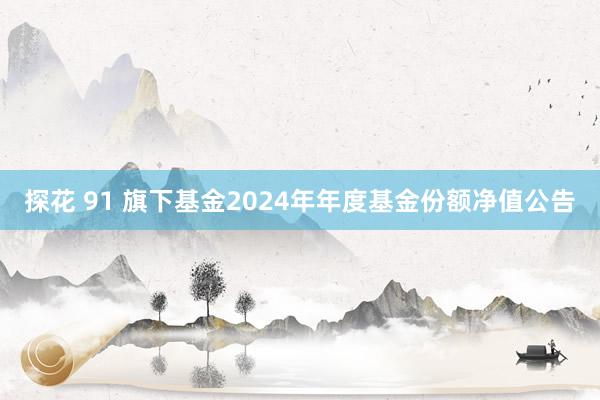 探花 91 旗下基金2024年年度基金份额净值公告